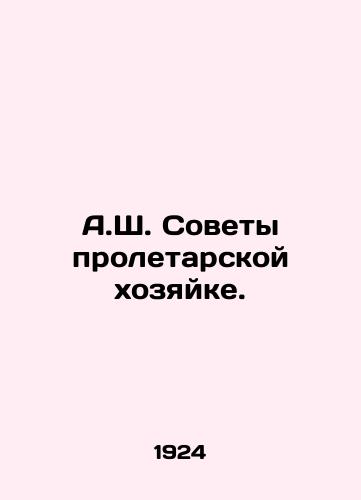 А.Ш. Советы пролетарской хозяйке.

1924